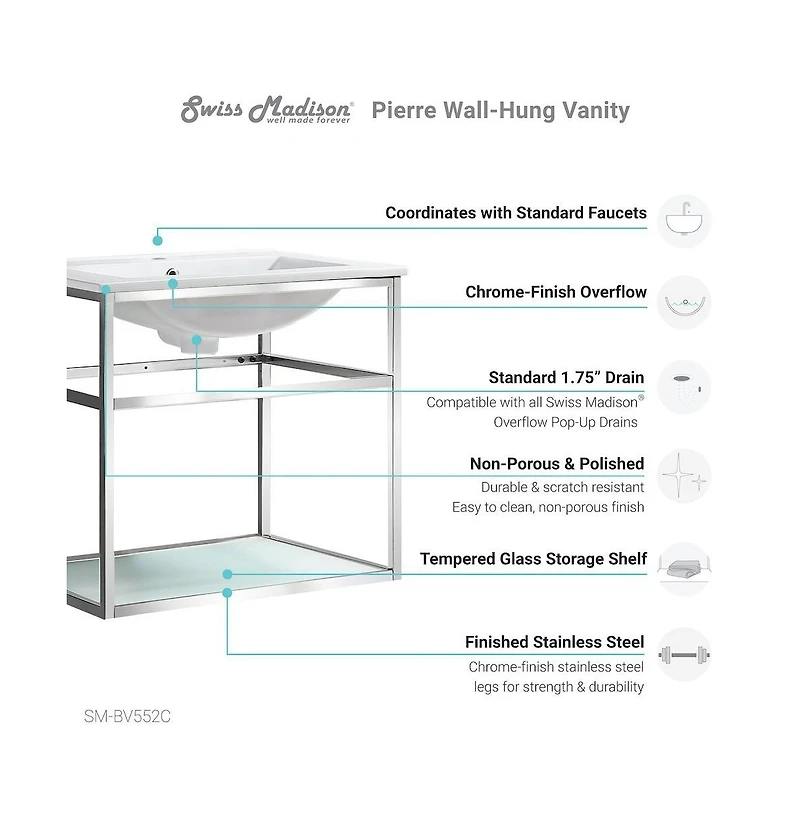 Swiss Madison® well made forever Pierre Wall-Hung Vanity

Coordinates with Standard Faucets

Chrome-Finish Overflow

Standard 1.75" Drain
Compatible with all Swiss Madison® Overflow Pop-Up Drains

Non-Porous & Polished
Durable & scratch resistant
Easy to clean, non-porous finish

Tempered Glass Storage Shelf

Finished Stainless Steel
Chrome-finish stainless steel legs for strength & durability

SM-BV552C